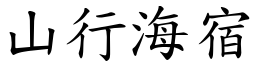 山行海宿